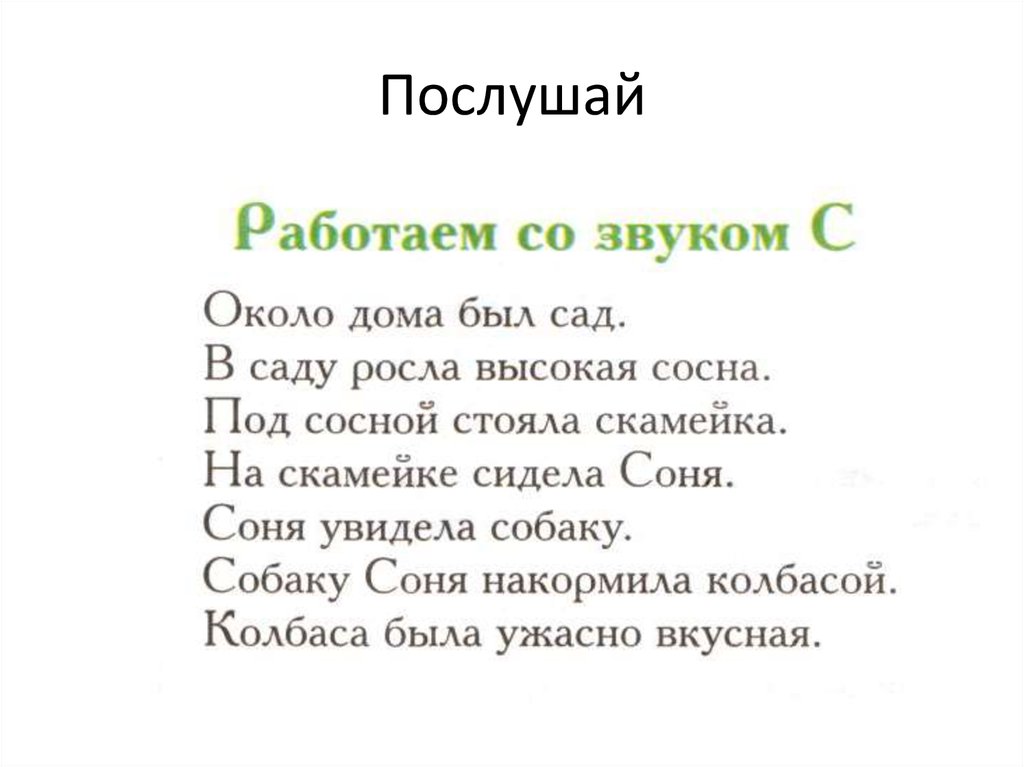 Послушай

Работаем со звуком С

Около дома был сад.
В саду росла высокая сосна.
Под сосной стояла скамейка.
На скамейке сидела Соня.
Соня увидела собаку.
Собаку Соня накормила колбасой.
Колбаса была ужасно вкусная.